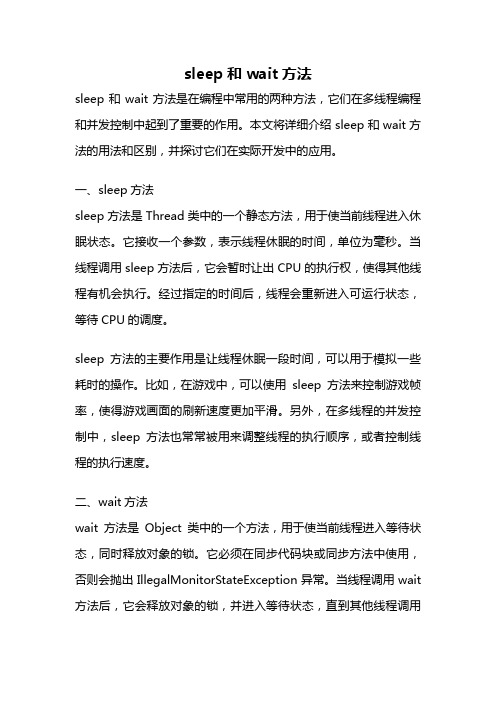 sleep 和 wait 方法

sleep 和 wait 方法是在编程中常用的两种方法，它们在多线程编程和并发控制中起到了重要的作用。本文将详细介绍 sleep 和 wait 方法的用法和区别，并探讨它们在实际开发中的应用。

一、sleep 方法

sleep 方法是 Thread 类中的一个静态方法，用于使当前线程进入休眠状态。它接收一个参数，表示线程休眠的时间，单位为毫秒。当线程调用 sleep 方法后，它会暂时让出 CPU 的执行权，使得其他线程有机会执行。经过指定的时间后，线程会重新进入可运行状态，等待 CPU 的调度。

sleep 方法的主要作用是让线程休眠一段时间，可以用于模拟一些耗时的操作。比如，在游戏中，可以使用 sleep 方法来控制游戏帧率，使得游戏画面的刷新速度更加平滑。另外，在多线程的并发控制中，sleep 方法也常常被用来调整线程的执行顺序，或者控制线程的执行速度。

二、wait 方法

wait 方法是 Object 类中的一个方法，用于使当前线程进入等待状态，同时释放对象的锁。它必须在同步代码块或同步方法中使用，否则会抛出 IllegalMonitorStateException 异常。当线程调用 wait 方法后，它会释放对象的锁，并进入等待状态，直到其他线程调用